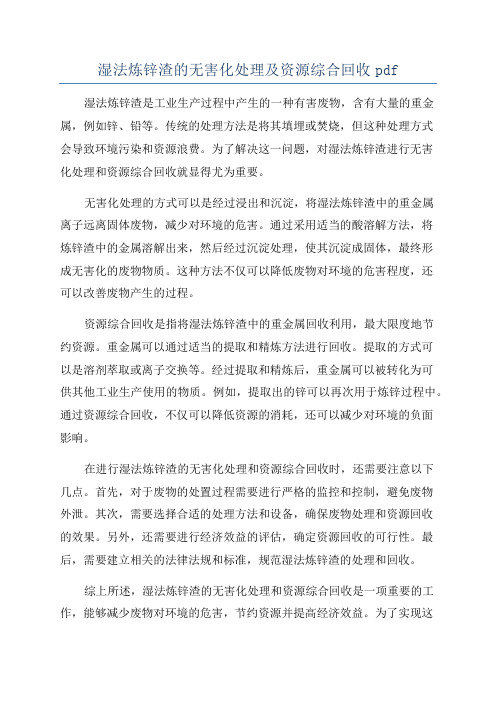 湿法炼锌渣的无害化处理及资源综合回收 pdf

湿法炼锌渣是工业生产过程中产生的一种有害废物，含有大量的重金属，例如锌、铅等。传统的处理方法是将其填埋或焚烧，但这种处理方式会导致环境污染和资源浪费。为了解决这一问题，对湿法炼锌渣进行无害化处理和资源综合回收就显得尤为重要。

无害化处理的方式可以是经过浸出和沉淀，将湿法炼锌渣中的重金属离子远离固体废物，减少对环境的危害。通过采用适当的酸溶解方法，将炼锌渣中的金属溶解出来，然后经过沉淀处理，使其沉淀成固体，最终形成无害化的废物物质。这种方法不仅可以降低废物对环境的危害程度，还可以改善废物产生的过程。

资源综合回收是指将湿法炼锌渣中的重金属回收利用，最大限度地节约资源。重金属可以通过适当的提取和精炼方法进行回收。提取的方式可以是溶剂萃取或离子交换等。经过提取和精炼后，重金属可以被转化为可供其他工业生产使用的物质。例如，提取出的锌可以再次用于炼锌过程中。通过资源综合回收，不仅可以降低资源的消耗，还可以减少对环境的负面影响。

在进行湿法炼锌渣的无害化处理和资源综合回收时，还需要注意以下几点。首先，对于废物的处置过程需要进行严格的监控和控制，避免废物外泄。其次，需要选择合适的处理方法和设备，确保废物处理和资源回收的效果。另外，还需要进行经济效益的评估，确定资源回收的可行性。最后，需要建立相关的法律法规和标准，规范湿法炼锌渣的处理和回收。

综上所述，湿法炼锌渣的无害化处理和资源综合回收是一项重要的工作，能够减少废物对环境的危害，节约资源并提高经济效益。为了实现这